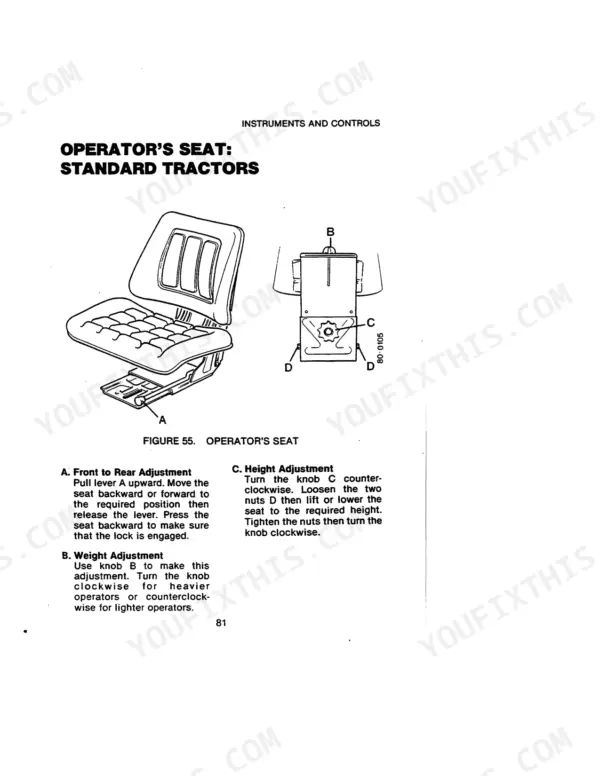 INSTRUMENTS AND CONTROLS

OPERATOR'S SEAT: STANDARD TRACTORS

B

C

D

D

80-0105

A

FIGURE 55. OPERATOR'S SEAT

A. Front to Rear Adjustment
Pull lever A upward. Move the seat backward or forward to the required position then release the lever. Press the seat backward to make sure that the lock is engaged.

B. Weight Adjustment
Use knob B to make this adjustment. Turn the knob clockwise for heavier operators or counterclockwise for lighter operators.

C. Height Adjustment
Turn the knob C counterclockwise. Loosen the two nuts D then lift or lower the seat to the required height. Tighten the nuts then turn the knob clockwise.

81

YOUFIXTHIS.COM